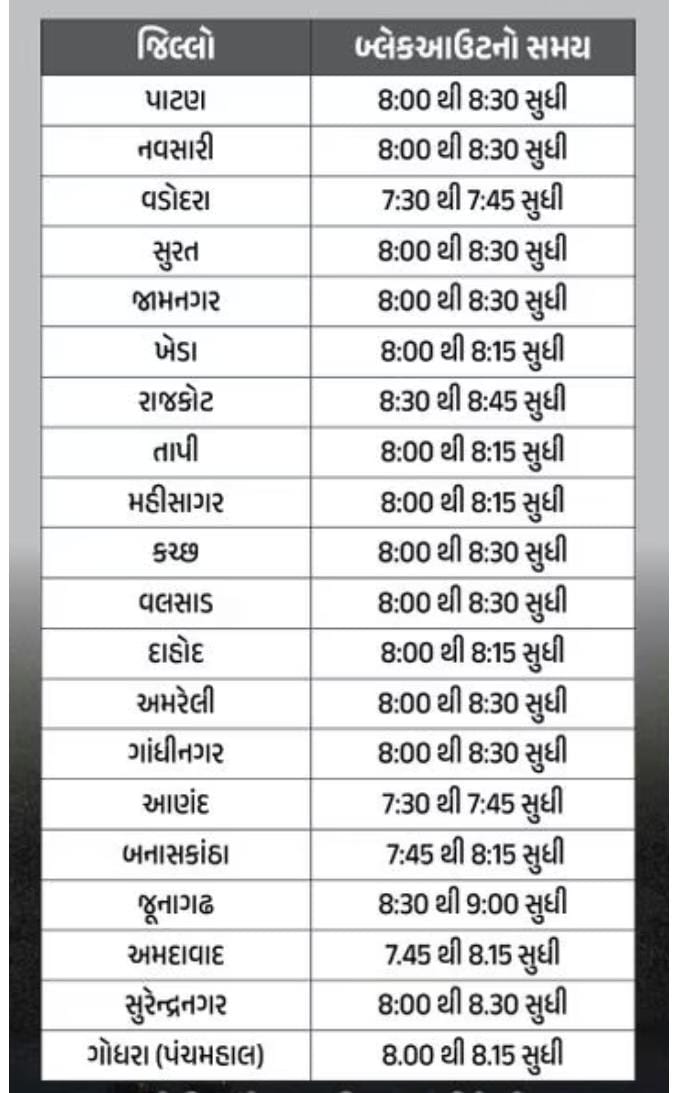 | જિલ્લો | બ્લેકઆઉટનો સમય |
|---|---|
| પાટણ | 8:00 થી 8:30 સુધી |
| નવસારી | 8:00 થી 8:30 સુધી |
| વડોદરા | 7:30 થી 7:45 સુધી |
| સુરત | 8:00 થી 8:30 સુધી |
| જામનગર | 8:00 થી 8:30 સુધી |
| ખેડા | 8:00 થી 8:15 સુધી |
| રાજકોટ | 8:30 થી 8:45 સુધી |
| તાપી | 8:00 થી 8:15 સુધી |
| મહીસાગર | 8:00 થી 8:15 સુધી |
| કચ્છ | 8:00 થી 8:30 સુધી |
| વલસાડ | 8:00 થી 8:30 સુધી |
| દાહોદ | 8:00 થી 8:15 સુધી |
| અમરેલી | 8:00 થી 8:30 સુધી |
| ગાંધીનગર | 8:00 થી 8:30 સુધી |
| આણંદ | 7:30 થી 7:45 સુધી |
| બનાસકાંઠા | 7:45 થી 8:15 સુધી |
| જૂનાગઢ | 8:30 થી 9:00 સુધી |
| અમદાવાદ | 7.45 થી 8.15 સુધી |
| સુરેન્દ્રનગર | 8:00 થી 8.30 સુધી |
| ગોધરા (પંચમહાલ) | 8.00 થી 8.15 સુધી |